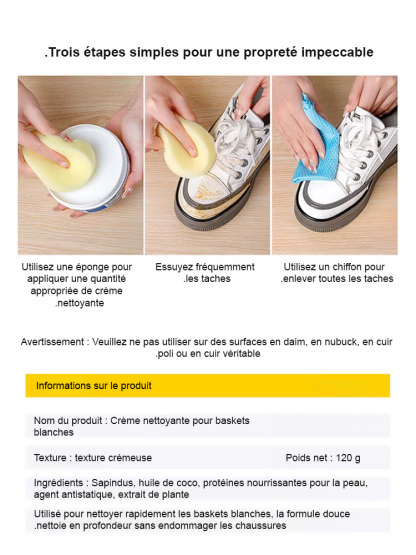 .Trois étapes simples pour une propreté impeccable

Utilisez une éponge pour appliquer une quantité appropriée de crème .nettoyante

Essuyez fréquemment .les taches

Utilisez un chiffon pour .enlever toutes les taches

Avertissement : Veuillez ne pas utiliser sur des surfaces en daim, en nubuck, en cuir .poli ou en cuir véritable

Informations sur le produit

Nom du produit : Crème nettoyante pour baskets blanches

Texture : texture crémeuse

Poids net : 120 g

Ingrédients : Sapindus, huile de coco, protéines nourrissantes pour la peau, agent antistatique, extrait de plante

Utilisé pour nettoyer rapidement les baskets blanches, la formule douce .nettoie en profondeur sans endommager les chaussures